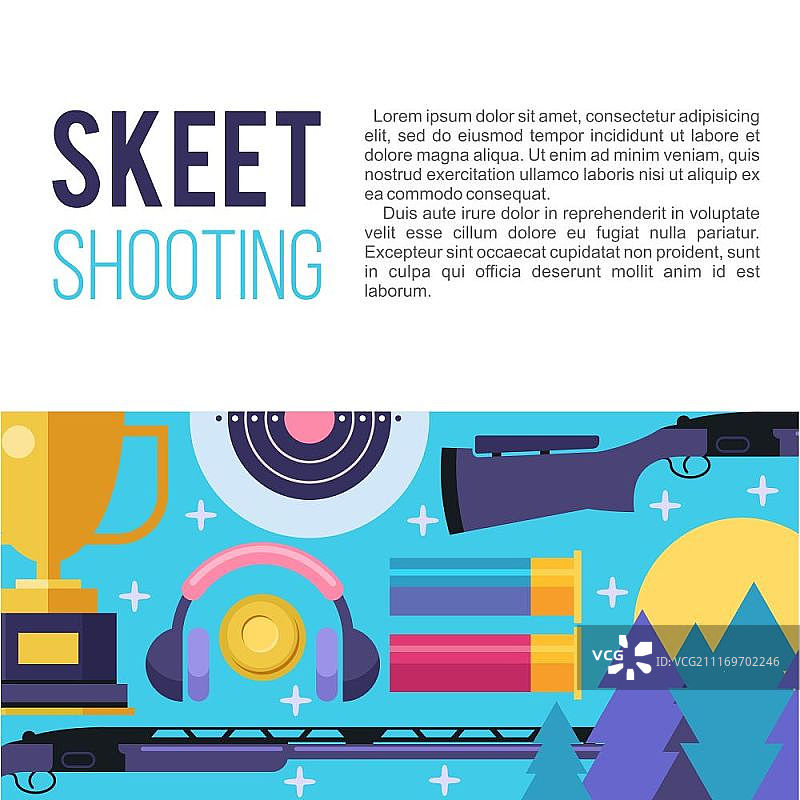 SKEET
SHOOTING

Lorem ipsum dolor sit amet, consectetur adipisicing elit, sed do eiusmod tempor incididunt ut labore et dolore magna aliqua. Ut enim ad minim veniam, quis nostrud exercitation ullamco laboris nisi ut aliquip ex ea commodo consequat.

Duis aute irure dolor in reprehenderit in voluptate velit esse cillum dolore eu fugiat nulla pariatur. Excepteur sint occaecat cupidatat non proident, sunt in culpa qui officia deserunt mollit anim id est laborum.

VCG ID:VCG211169702246